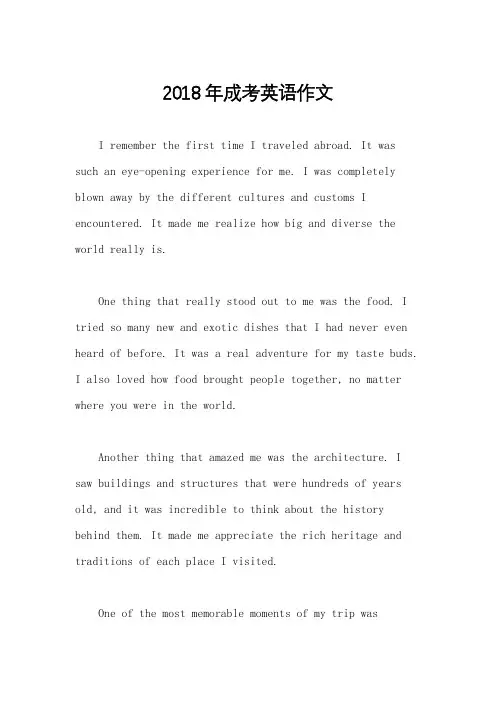 2018年成考英语作文

I remember the first time I traveled abroad. It was such an eye-opening experience for me. I was completely blown away by the different cultures and customs I encountered. It made me realize how big and diverse the world really is.

One thing that really stood out to me was the food. I tried so many new and exotic dishes that I had never even heard of before. It was a real adventure for my taste buds. I also loved how food brought people together, no matter where you were in the world.

Another thing that amazed me was the architecture. I saw buildings and structures that were hundreds of years old, and it was incredible to think about the history behind them. It made me appreciate the rich heritage and traditions of each place I visited.

One of the most memorable moments of my trip was